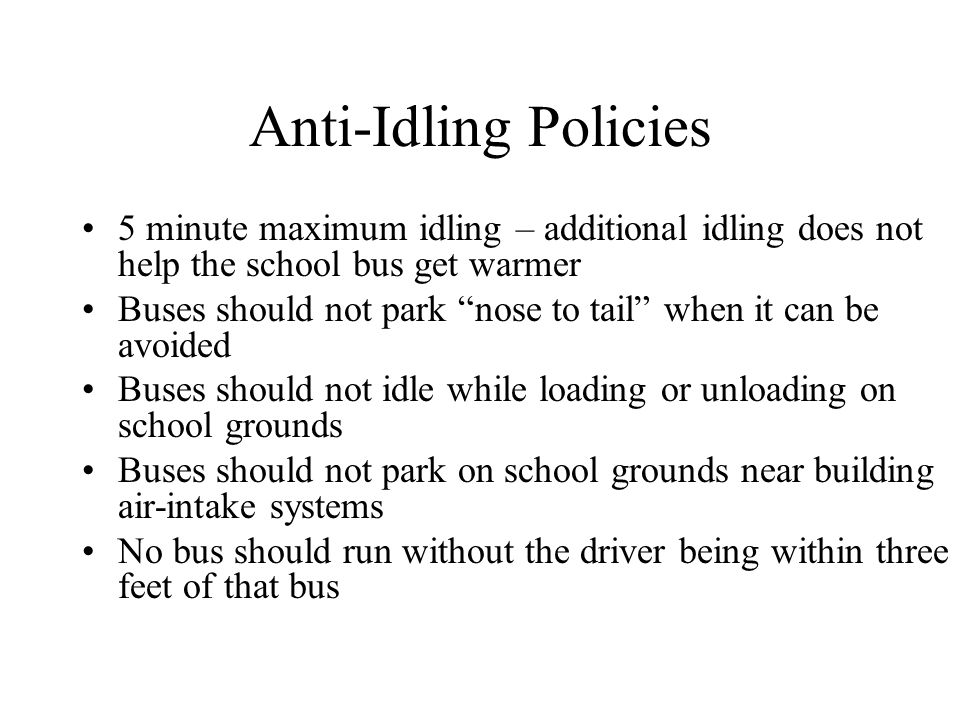 Anti-Idling Policies

• 5 minute maximum idling – additional idling does not help the school bus get warmer
• Buses should not park “nose to tail” when it can be avoided
• Buses should not idle while loading or unloading on school grounds
• Buses should not park on school grounds near building air-intake systems
• No bus should run without the driver being within three feet of that bus